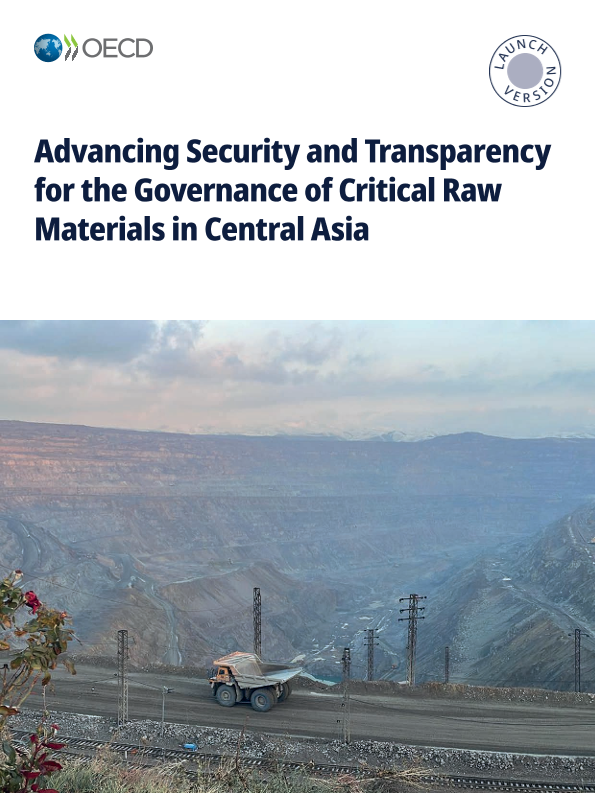 OECD

LAUNCH VERSION

Advancing Security and Transparency for the Governance of Critical Raw Materials in Central Asia